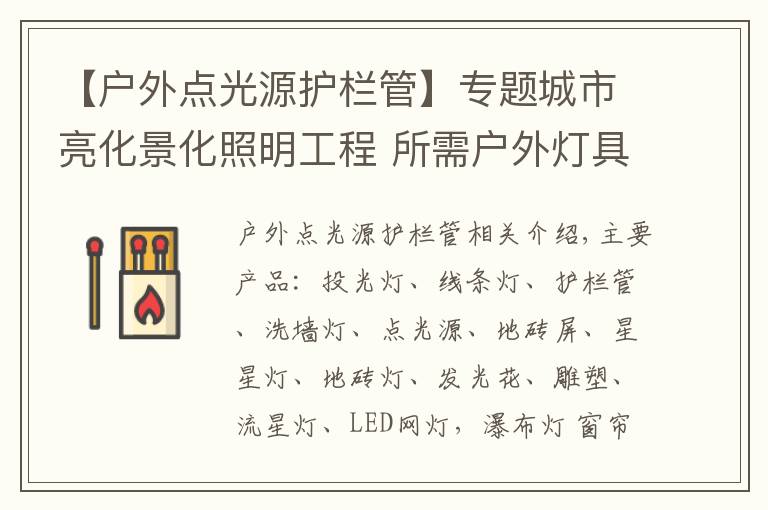 【户外点光源护栏管】专题城市亮化景化照明工程 所需户外灯具

户外点光源护栏管相关介绍，主要产品：投光灯、线条灯、护栏管、洗墙灯、点光源、地砖屏、星星灯、地砖灯、发光花、雕塑、流星灯、LED网灯，瀑布灯 窗帘